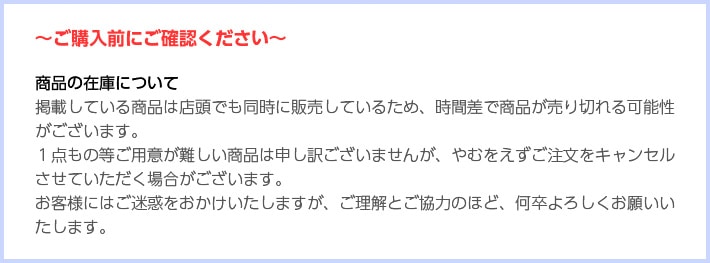 ～ご購入前にご確認ください～

商品の在庫について
掲載している商品は店頭でも同時に販売しているため、時間差で商品が売り切れる可能性がございます。
１点もの等ご用意が難しい商品は申し訳ございませんが、やむをえずご注文をキャンセルさせていただく場合がございます。
お客様にはご迷惑をおかけいたしますが、ご理解とご協力のほど、何卒よろしくお願いいたします。